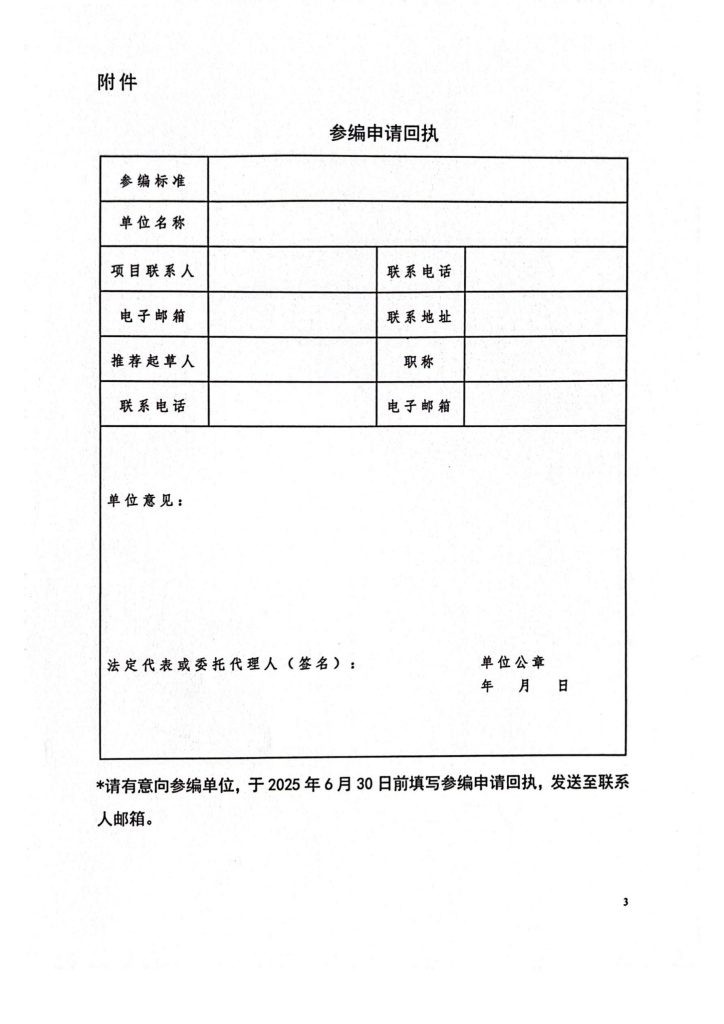 附件

参编申请回执

| 参编标准 | | | |
|---|---|---|---|
| 单位名称 | | | |
| 项目联系人 | | 联系电话 | |
| 电子邮箱 | | 联系地址 | |
| 推荐起草人 | | 职称 | |
| 联系电话 | | 电子邮箱 | |

单位意见：

法定代表或委托代理人（签名）：

单位公章
年 月 日

*请有意向参编单位，于 2025 年 6 月 30 日前填写参编申请回执，发送至联系人邮箱。

3